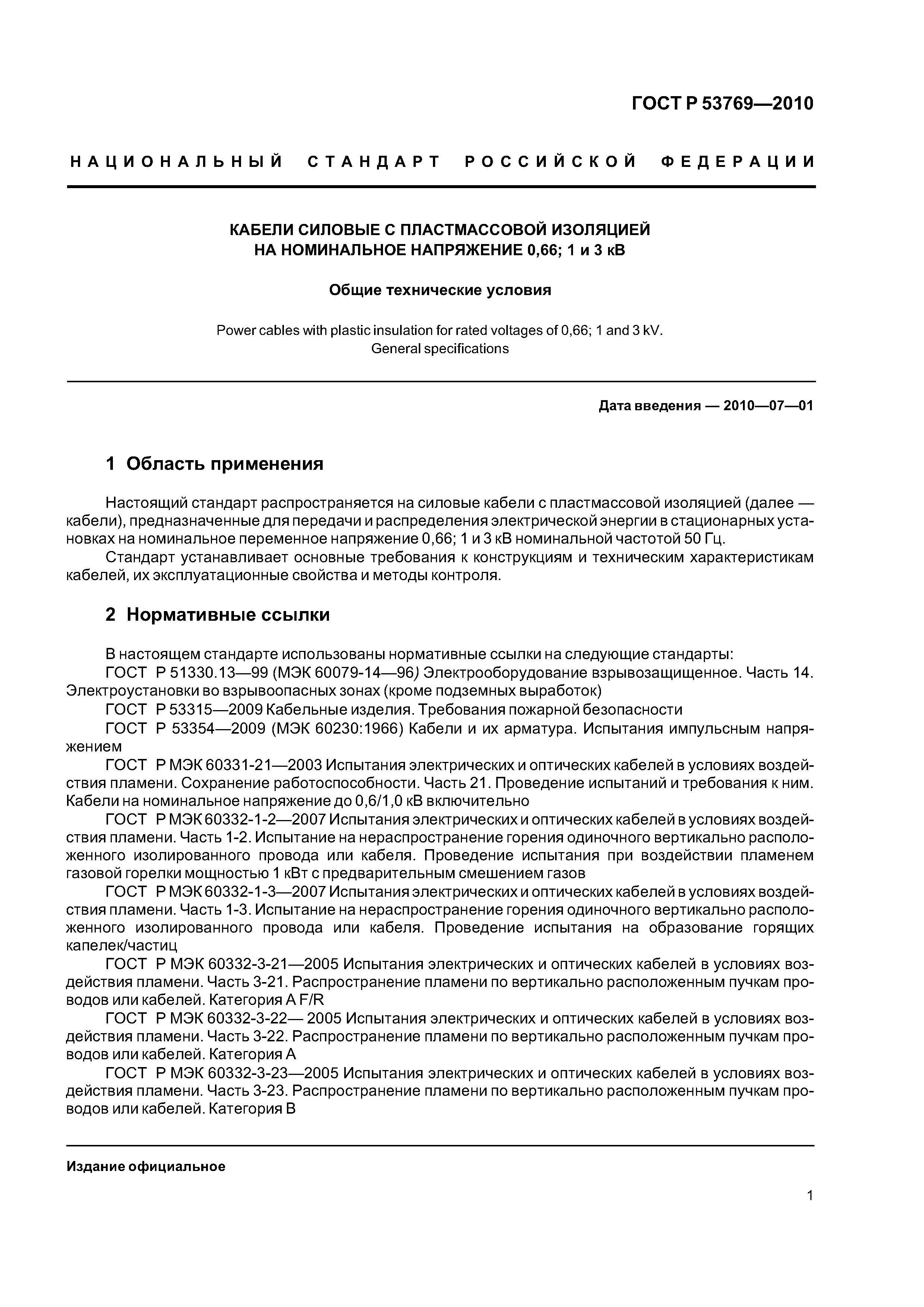 ГОСТ Р 53769—2010

НАЦИОНАЛЬНЫЙ СТАНДАРТ РОССИЙСКОЙ ФЕДЕРАЦИИ

КАБЕЛИ СИЛОВЫЕ С ПЛАСТМАССОВОЙ ИЗОЛЯЦИЕЙ НА НОМИНАЛЬНОЕ НАПРЯЖЕНИЕ 0,66; 1 и 3 кВ

Общие технические условия

Power cables with plastic insulation for rated voltages of 0,66; 1 and 3 kV. General specifications

Дата введения — 2010—07—01

1 Область применения

Настоящий стандарт распространяется на силовые кабели с пластмассовой изоляцией (далее — кабели), предназначенные для передачи и распределения электрической энергии в стационарных установках на номинальное переменное напряжение 0,66; 1 и 3 кВ номинальной частотой 50 Гц.

Стандарт устанавливает основные требования к конструкциям и техническим характеристикам кабелей, их эксплуатационные свойства и методы контроля.

2 Нормативные ссылки

В настоящем стандарте использованы нормативные ссылки на следующие стандарты:

ГОСТ Р 51330.13—99 (МЭК 60079-14—96) Электрооборудование взрывозащищенное. Часть 14. Электроустановки во взрывоопасных зонах (кроме подземных выработок)

ГОСТ Р 53315—2009 Кабельные изделия. Требования пожарной безопасности

ГОСТ Р 53354—2009 (МЭК 60230:1966) Кабели и их арматура. Испытания импульсным напряжением

ГОСТ Р МЭК 60331-21—2003 Испытания электрических и оптических кабелей в условиях воздействия пламени. Сохранение работоспособности. Часть 21. Проведение испытаний и требования к ним. Кабели на номинальное напряжение до 0,6/1,0 кВ включительно

ГОСТ Р МЭК 60332-1-2—2007 Испытания электрических и оптических кабелей в условиях воздействия пламени. Часть 1-2. Испытание на нераспространение горения одиночного вертикально расположенного изолированного провода или кабеля. Проведение испытания при воздействии пламенем газовой горелки мощностью 1 кВт с предварительным смешением газов

ГОСТ Р МЭК 60332-1-3—2007 Испытания электрических и оптических кабелей в условиях воздействия пламени. Часть 1-3. Испытание на нераспространение горения одиночного вертикально расположенного изолированного провода или кабеля. Проведение испытания на образование горящих капелек/частиц

ГОСТ Р МЭК 60332-3-21—2005 Испытания электрических и оптических кабелей в условиях воздействия пламени. Часть 3-21. Распространение пламени по вертикально расположенным пучкам проводов или кабелей. Категория A F/R

ГОСТ Р МЭК 60332-3-22— 2005 Испытания электрических и оптических кабелей в условиях воздействия пламени. Часть 3-22. Распространение пламени по вертикально расположенным пучкам проводов или кабелей. Категория А

ГОСТ Р МЭК 60332-3-23—2005 Испытания электрических и оптических кабелей в условиях воздействия пламени. Часть 3-23. Распространение пламени по вертикально расположенным пучкам проводов или кабелей. Категория В

Издание официальное

1